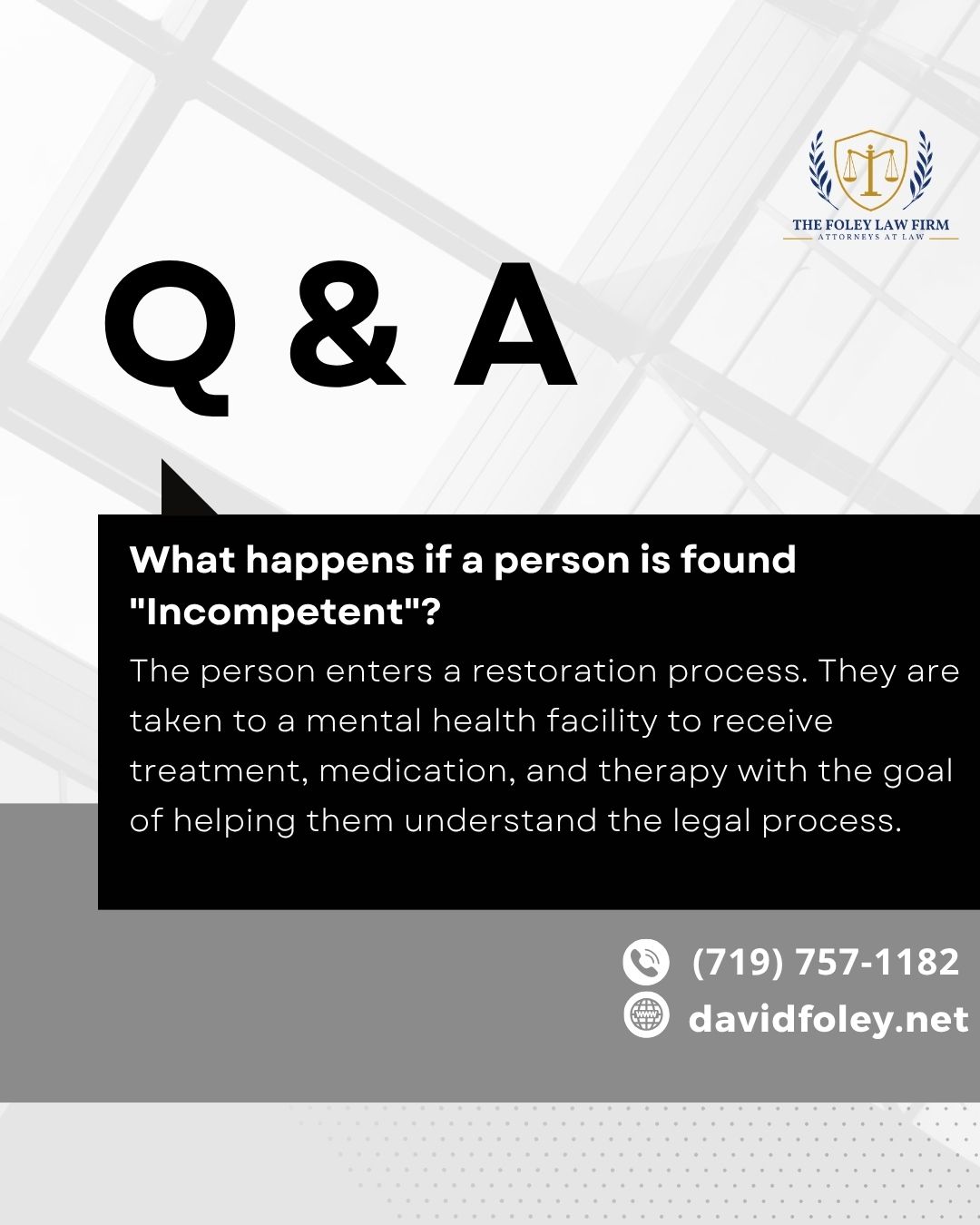 THE FOLEY LAW FIRM
ATTORNEYS AT LAW

Q & A

What happens if a person is found "Incompetent"?

The person enters a restoration process. They are taken to a mental health facility to receive treatment, medication, and therapy with the goal of helping them understand the legal process.

(719) 757-1182
davidfoley.net